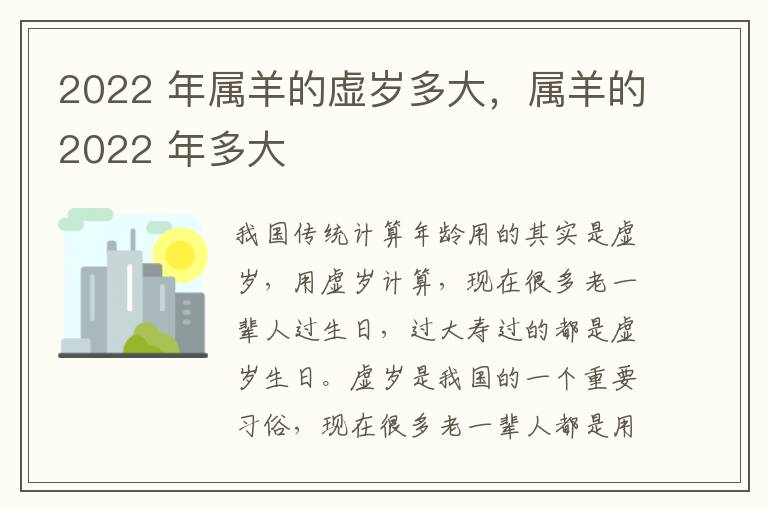 2022 年属羊的虚岁多大，属羊的 2022 年多大

我国传统计算年龄用的其实是虚岁，用虚岁计算，现在很多老一辈人过生日，过大寿过的都是虚岁生日。虚岁是我国的一个重要习俗，现在很多老一辈人都是用